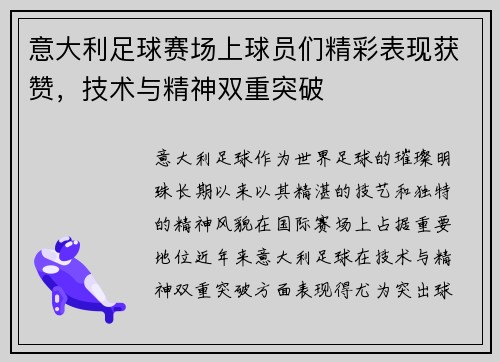 意大利足球赛场上球员们精彩表现获赞，技术与精神双重突破

意大利足球作为世界足球的璀璨明珠长期以来以其精湛的技艺和独特的精神风貌在国际赛场上占据重要地位近年来意大利足球在技术与精神双重突破方面表现得尤为突出球